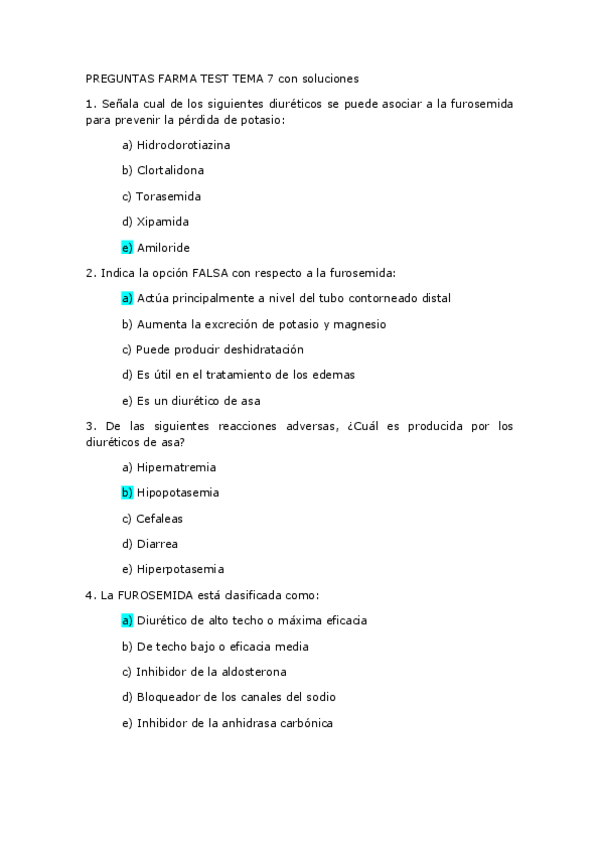 PREGUNTAS FARMA TEST TEMA 7 con soluciones

1. Señala cual de los siguientes diuréticos se puede asociar a la furosemida para prevenir la pérdida de potasio:

a) Hidroclorotiazina

b) Clortalidona

c) Torasemida

d) Xipamida

e) Amiloride

2. Indica la opción FALSA con respecto a la furosemida:

a) Actúa principalmente a nivel del tubo contorneado distal

b) Aumenta la excreción de potasio y magnesio

c) Puede producir deshidratación

d) Es útil en el tratamiento de los edemas

e) Es un diurético de asa

3. De las siguientes reacciones adversas, ¿Cuál es producida por los diuréticos de asa?

a) Hipernatremia

b) Hipopotasemia

c) Cefaleas

d) Diarrea

e) Hiperpotasemia

4. La FUROSEMIDA está clasificada como:

a) Diurético de alto techo o máxima eficacia

b) De techo bajo o eficacia media

c) Inhibidor de la aldosterona

d) Bloqueador de los canales del sodio

e) Inhibidor de la anhidrasa carbónica